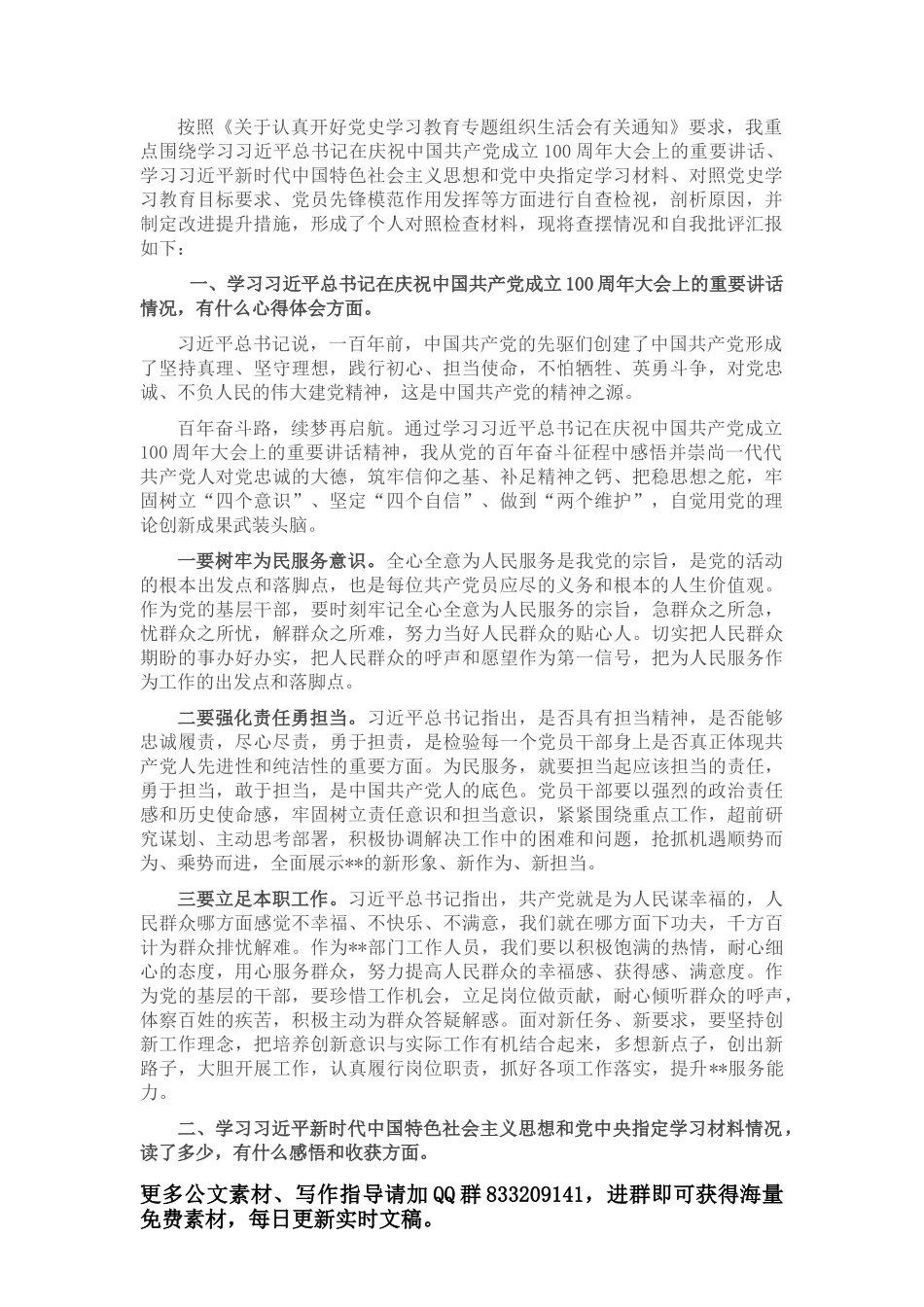 按照《关于认真开好党史学习教育专题组织生活会有关通知》要求，我重点围绕学习习近平总书记在庆祝中国共产党成立100周年大会上的重要讲话、学习习近平新时代中国特色社会主义思想和党中央指定学习材料、对照党史学习教育目标要求、党员先锋模范作用发挥等方面进行自查检视，剖析原因，并制定改进提升措施，形成了个人对照检查材料，现将查摆情况和自我批评汇报如下：

一、学习习近平总书记在庆祝中国共产党成立100周年大会上的重要讲话情况，有什么心得体会方面。

习近平总书记说，一百年前，中国共产党的先驱们创建了中国共产党形成了坚持真理、坚守理想，践行初心、担当使命，不怕牺牲、英勇斗争，对党忠诚、不负人民的伟大建党精神，这是中国共产党的精神之源。

百年奋斗路，续梦再启航。通过学习习近平总书记在庆祝中国共产党成立100周年大会上的重要讲话精神，我从党的百年奋斗征程中感悟并崇尚一代代共产党人对党忠诚的大德，筑牢信仰之基、补足精神之钙、把稳思想之舵，牢固树立“四个意识”、坚定“四个自信”、做到“两个维护”，自觉用党的理论创新成果武装头脑。

一要树牢为民服务意识。全心全意为人民服务是我党的宗旨，是党的活动的根本出发点和落脚点，也是每位共产党员应尽的义务和根本的人生价值观。作为党的基层干部，要时刻牢记全心全意为人民服务的宗旨，急群众之所急，忧群众之所忧，解群众之所难，努力当好人民群众的贴心人。切实把人民群众期盼的事办好办实，把人民群众的呼声和愿望作为第一信号，把为人民服务作为工作的出发点和落脚点。

二要强化责任勇担当。习近平总书记指出，是否具有担当精神，是否能够忠诚履责，尽心尽责，勇于担责，是检验每一个党员干部身上是否真正体现共产党人先进性和纯洁性的重要方面。为民服务，就要担当起应该担当的责任，勇于担当，敢于担当，是中国共产党人的底色。党员干部要以强烈的政治责任感和历史使命感，牢固树立责任意识和担当意识，紧紧围绕重点工作，超前研究谋划、主动思考部署，积极协调解决工作中的困难和问题，抢抓机遇顺势而为、乘势而进，全面展示**的新形象、新作为、新担当。

三要立足本职工作。习近平总书记指出，共产党就是为人民谋幸福的，人民群众哪方面感觉不幸福、不快乐、不满意，我们就在哪方面下功夫，千方百计为群众排忧解难。作为**部门工作人员，我们要以积极饱满的热情，耐心细心的态度，用心服务群众，努力提高人民群众的幸福感、获得感、满意度。作为党的基层的干部，要珍惜工作机会，立足岗位做贡献，耐心倾听群众的呼声，体察百姓的疾苦，积极主动为群众答疑解惑。面对新任务、新要求，要坚持创新工作理念，把培养创新意识与实际工作有机结合起来，多想新点子，创出新路子，大胆开展工作，认真履行岗位职责，抓好各项工作落实，提升**服务能力。

二、学习习近平新时代中国特色社会主义思想和党中央指定学习材料情况，读了多少，有什么感悟和收获方面。

更多公文素材、写作指导请加QQ群833209141，进群即可获得海量免费素材，每日更新实时文稿。